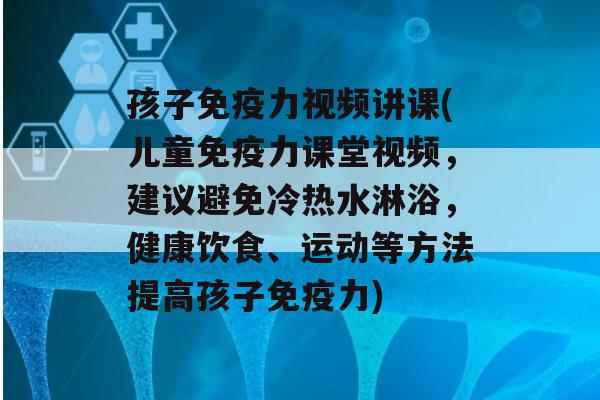 孩子免疫力视频讲课(儿童免疫力课堂视频，建议避免冷热水淋浴，健康饮食、运动等方法提高孩子免疫力)